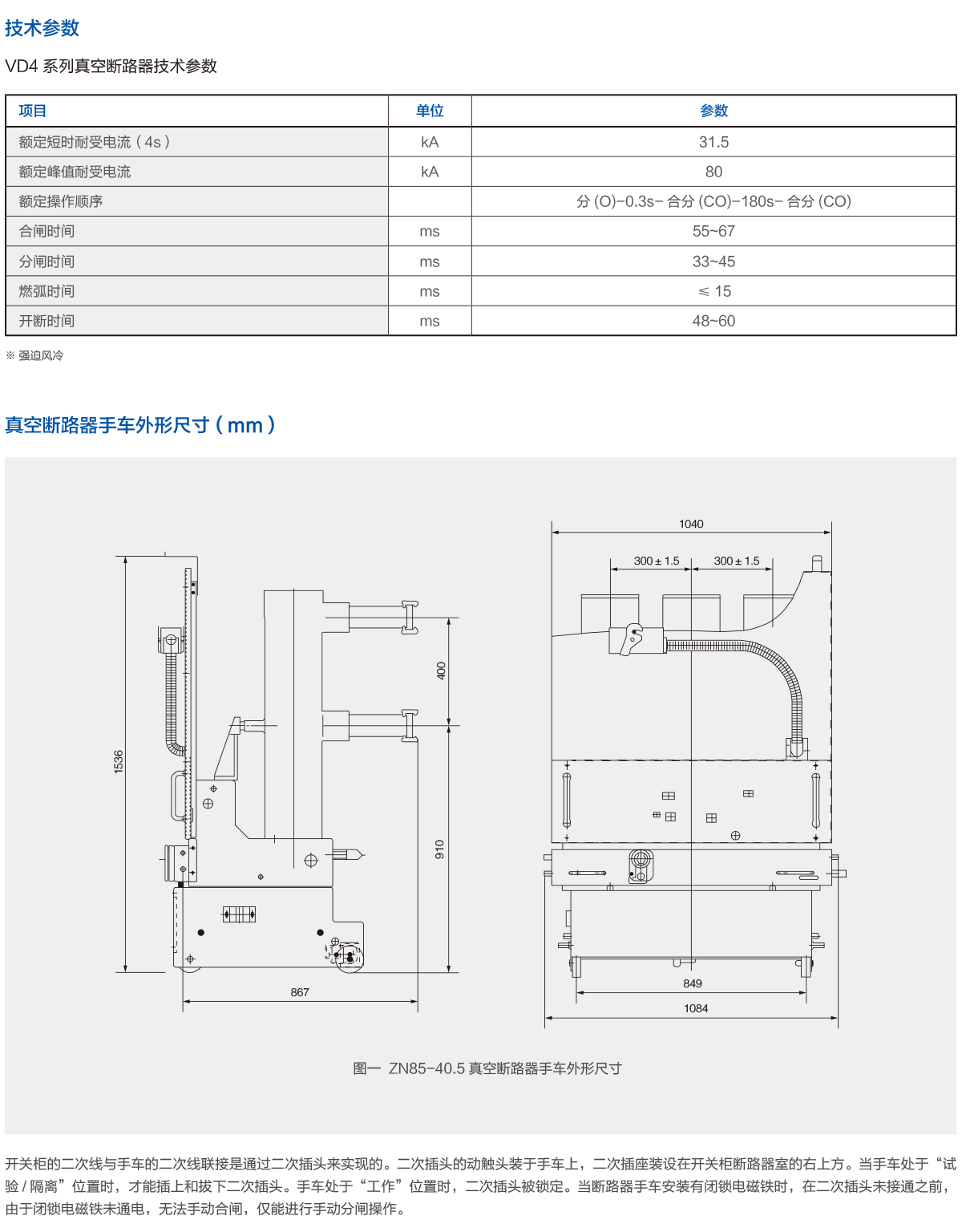 技术参数

VD4 系列真空断路器技术参数

| 项目 | 单位 | 参数 |
|---|---|---|
| 额定短时耐受电流（4s） | kA | 31.5 |
| 额定峰值耐受电流 | kA | 80 |
| 额定操作顺序 |  | 分 (O)–0.3s– 合分 (CO)–180s– 合分 (CO) |
| 合闸时间 | ms | 55~67 |
| 分闸时间 | ms | 33~45 |
| 燃弧时间 | ms | ≤ 15 |
| 开断时间 | ms | 48~60 |

※ 强迫风冷

真空断路器手车外形尺寸（mm）

1536
400
910
867
1040
300 ± 1.5
300 ± 1.5
849
1084

图一 ZN85–40.5 真空断路器手车外形尺寸

开关柜的二次线与手车的二次线联接是通过二次插头来实现的。二次插头的动触头装于手车上，二次插座装设在开关柜断路器室的右上方。当手车处于“试验 / 隔离”位置时，才能插上和拔下二次插头。手车处于“工作”位置时，二次插头被锁定。当断路器手车安装有闭锁电磁铁时，在二次插头未接通之前，由于闭锁电磁铁未通电，无法手动合闸，仅能进行手动分闸操作。